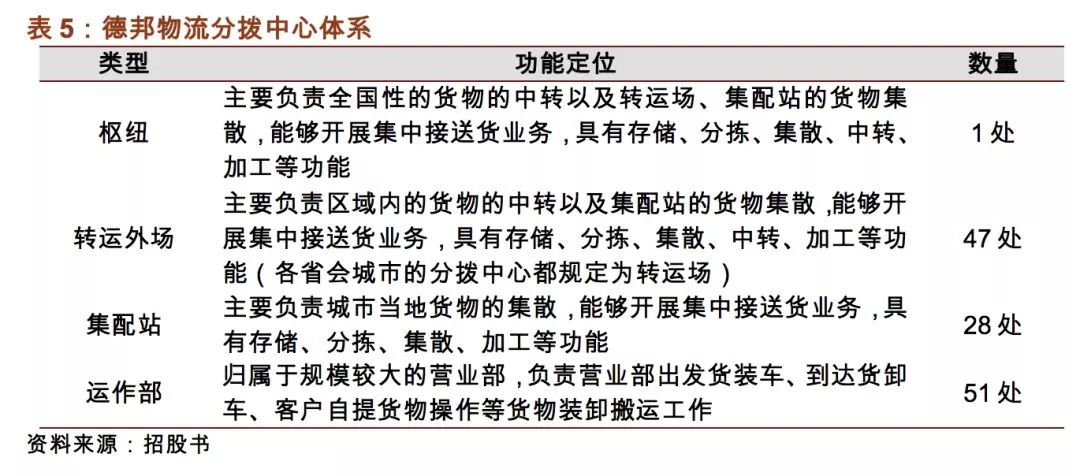 表 5：德邦物流分拨中心体系

| 类型 | 功能定位 | 数量 |
|---|---|---|
| 枢纽 | 主要负责全国性的货物的中转以及转运场、集配站的货物集散，能够开展集中接送货业务，具有存储、分拣、集散、中转、加工等功能 | 1 处 |
| 转运外场 | 主要负责区域内的货物的中转以及集配站的货物集散，能够开展集中接送货业务，具有存储、分拣、集散、中转、加工等功能（各省会城市的分拨中心都规定为转运场） | 47 处 |
| 集配站 | 主要负责城市当地货物的集散，能够开展集中接送货业务，具有存储、分拣、集散、加工等功能 | 28 处 |
| 运作部 | 归属于规模较大的营业部，负责营业部出发货装车、到达货卸车、客户自提货物操作等货物装卸搬运工作 | 51 处 |

资料来源：招股书